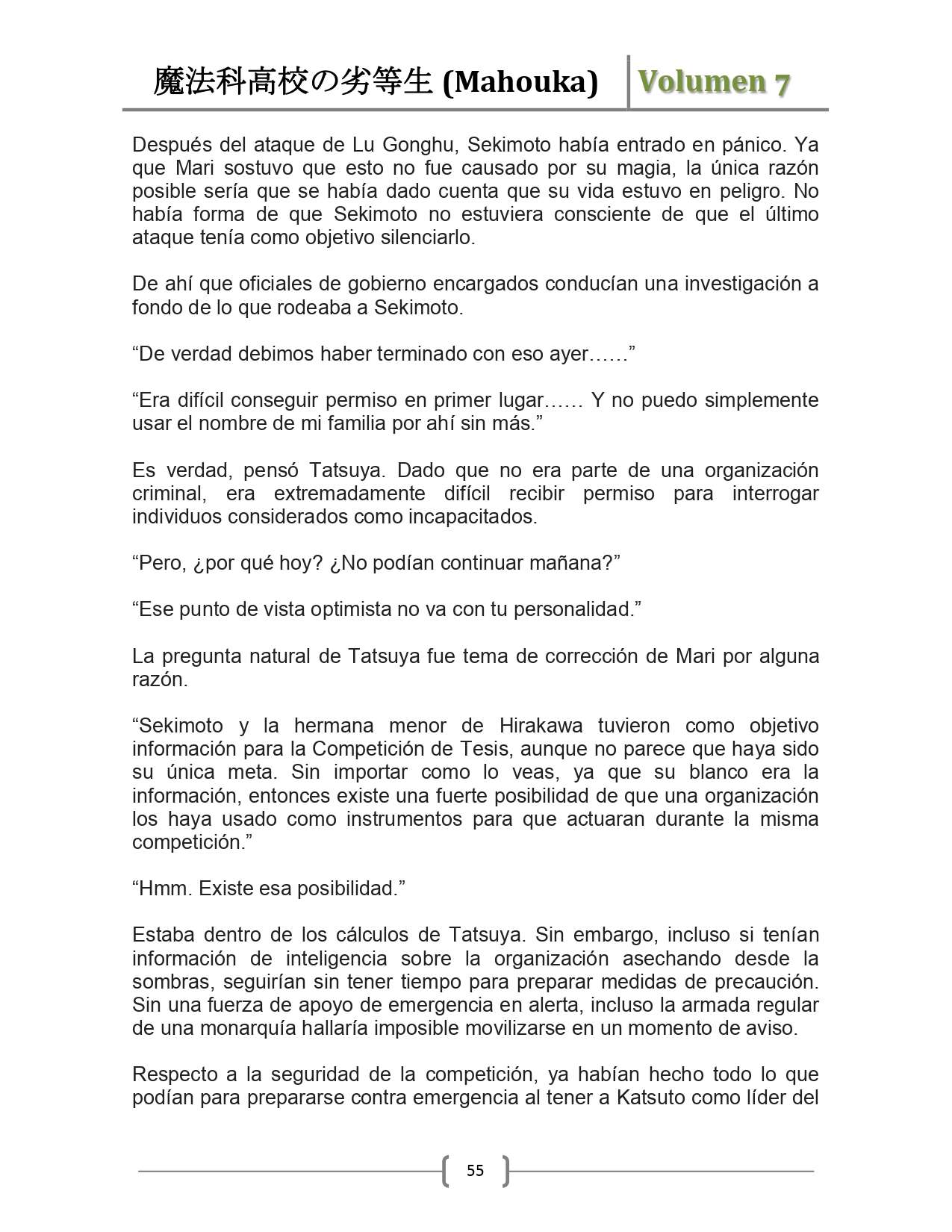 魔法科高校の劣等生 (Mahouka) Volumen 7

Después del ataque de Lu Gonghu, Sekimoto había entrado en pánico. Ya que Mari sostuvo que esto no fue causado por su magia, la única razón posible sería que se había dado cuenta que su vida estuvo en peligro. No había forma de que Sekimoto no estuviera consciente de que el último ataque tenía como objetivo silenciarlo.

De ahí que oficiales de gobierno encargados conducían una investigación a fondo de lo que rodeaba a Sekimoto.

“De verdad debimos haber terminado con eso ayer……”

“Era difícil conseguir permiso en primer lugar…… Y no puedo simplemente usar el nombre de mi familia por ahí sin más.”

Es verdad, pensó Tatsuya. Dado que no era parte de una organización criminal, era extremadamente difícil recibir permiso para interrogar individuos considerados como incapacitados.

“Pero, ¿por qué hoy? ¿No podían continuar mañana?”

“Ese punto de vista optimista no va con tu personalidad.”

La pregunta natural de Tatsuya fue tema de corrección de Mari por alguna razón.

“Sekimoto y la hermana menor de Hirakawa tuvieron como objetivo información para la Competición de Tesis, aunque no parece que haya sido su única meta. Sin importar como lo veas, ya que su blanco era la información, entonces existe una fuerte posibilidad de que una organización los haya usado como instrumentos para que actuaran durante la misma competición.”

“Hmm. Existe esa posibilidad.”

Estaba dentro de los cálculos de Tatsuya. Sin embargo, incluso si tenían información de inteligencia sobre la organización asechando desde la sombras, seguirían sin tener tiempo para preparar medidas de precaución. Sin una fuerza de apoyo de emergencia en alerta, incluso la armada regular de una monarquía hallaría imposible movilizarse en un momento de aviso.

Respecto a la seguridad de la competición, ya habían hecho todo lo que podían para prepararse contra emergencia al tener a Katsuto como líder del

55